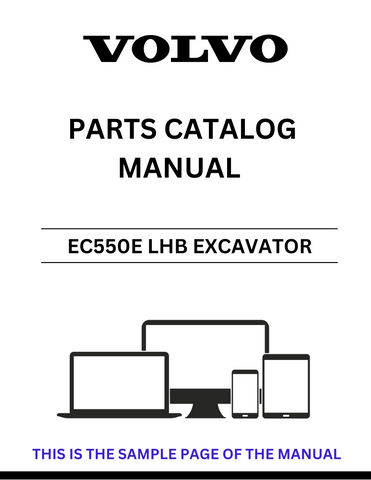 VOLVO

PARTS CATALOG MANUAL

EC550E LHB EXCAVATOR

THIS IS THE SAMPLE PAGE OF THE MANUAL